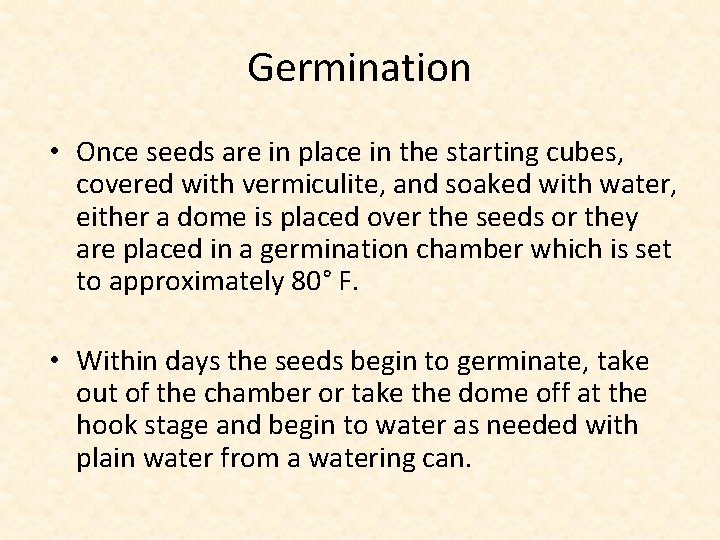 Germination

• Once seeds are in place in the starting cubes, covered with vermiculite, and soaked with water, either a dome is placed over the seeds or they are placed in a germination chamber which is set to approximately 80° F.

• Within days the seeds begin to germinate, take out of the chamber or take the dome off at the hook stage and begin to water as needed with plain water from a watering can.